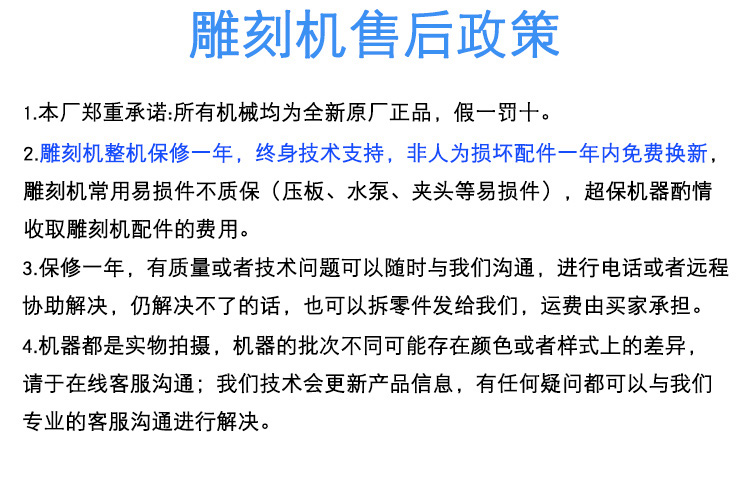 雕刻机售后政策

1.本厂郑重承诺:所有机械均为全新原厂正品，假一罚十。

2.雕刻机整机保修一年，终身技术支持，非人为损坏配件一年内免费换新，雕刻机常用易损件不质保（压板、水泵、夹头等易损件），超保机器酌情收取雕刻机配件的费用。

3.保修一年，有质量或者技术问题可以随时与我们沟通，进行电话或者远程协助解决，仍解决不了的话，也可以拆零件发给我们，运费由买家承担。

4.机器都是实物拍摄，机器的批次不同可能存在颜色或者样式上的差异，请于在线客服沟通；我们技术会更新产品信息，有任何疑问都可以与我们专业的客服沟通进行解决。